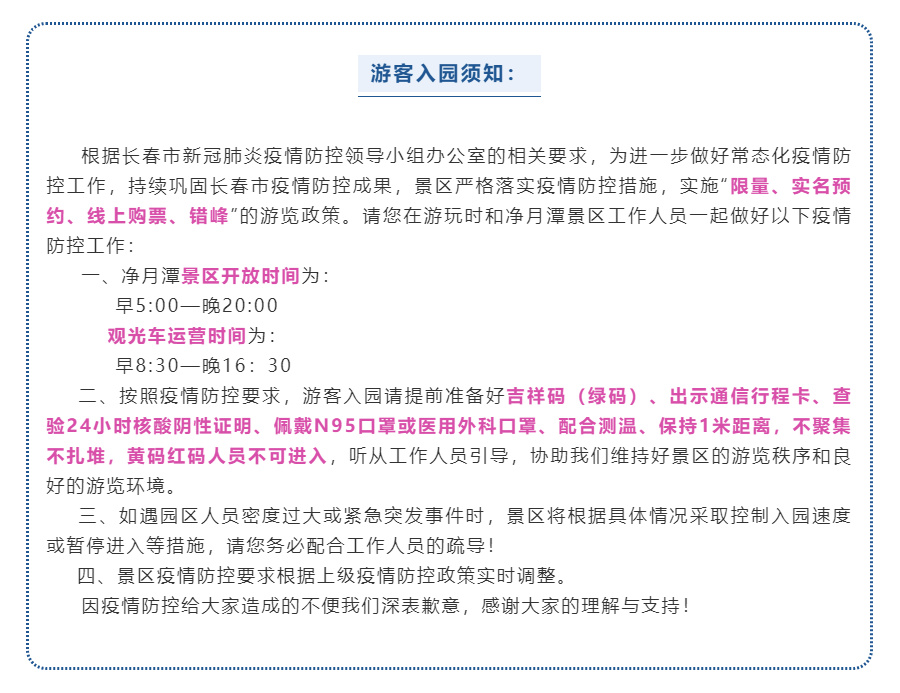 游客入园须知：

根据长春市新冠肺炎疫情防控领导小组办公室的相关要求，为进一步做好常态化疫情防控工作，持续巩固长春市疫情防控成果，景区严格落实疫情防控措施，实施“限量、实名预约、线上购票、错峰”的游览政策。请您在游玩时和净月潭景区工作人员一起做好以下疫情防控工作：

一、净月潭景区开放时间为：

早5:00—晚20:00

观光车运营时间为：

早8:30—晚16：30

二、按照疫情防控要求，游客入园请提前准备好吉祥码（绿码）、出示通信行程卡、查验24小时核酸阴性证明、佩戴N95口罩或医用外科口罩、配合测温、保持1米距离，不聚集不扎堆，黄码红码人员不可进入，听从工作人员引导，协助我们维持好景区的游览秩序和良好的游览环境。

三、如遇园区人员密度过大或紧急突发事件时，景区将根据具体情况采取控制入园速度或暂停进入等措施，请您务必配合工作人员的疏导！

四、景区疫情防控要求根据上级疫情防控政策实时调整。

因疫情防控给大家造成的不便我们深表歉意，感谢大家的理解与支持！